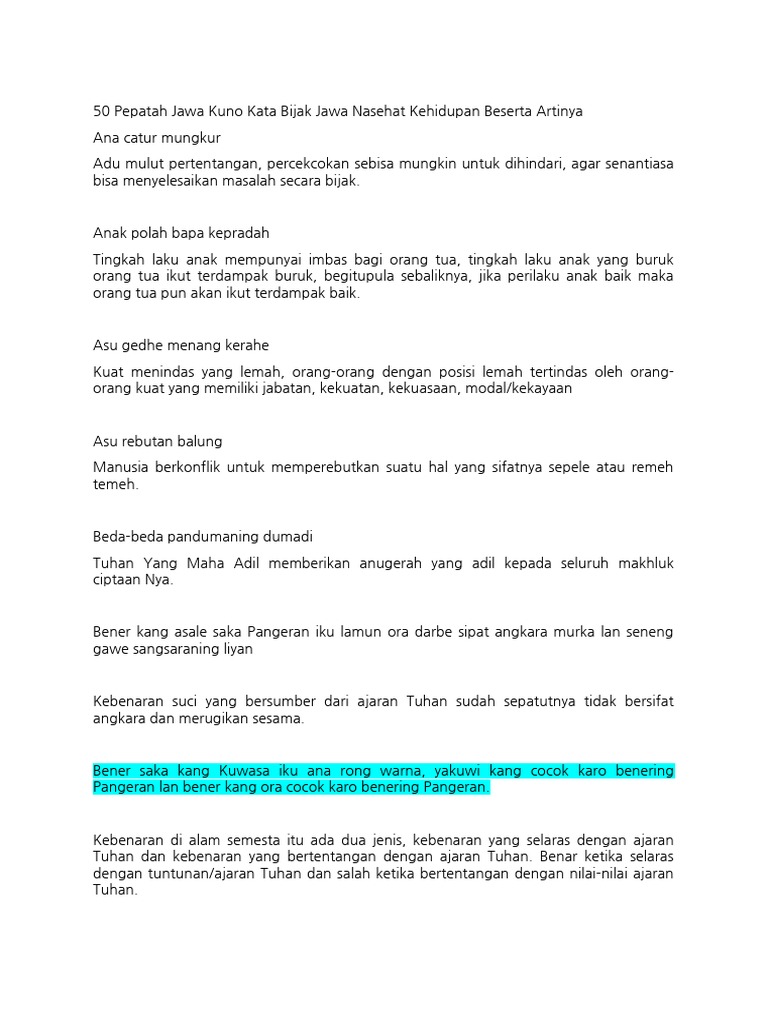 50 Pepatah Jawa Kuno Kata Bijak Jawa Nasehat Kehidupan Beserta Artinya

Ana catur mungkur

Adu mulut pertentangan, percekcokan sebisa mungkin untuk dihindari, agar senantiasa bisa menyelesaikan masalah secara bijak.

Anak polah bapa kepradah

Tingkah laku anak mempunyai imbas bagi orang tua, tingkah laku anak yang buruk orang tua ikut terdampak buruk, begitupula sebaliknya, jika perilaku anak baik maka orang tua pun akan ikut terdampak baik.

Asu gedhe menang kerahe

Kuat menindas yang lemah, orang-orang dengan posisi lemah tertindas oleh orang-orang kuat yang memiliki jabatan, kekuatan, kekuasaan, modal/kekayaan

Asu rebutan balung

Manusia berkonflik untuk memperebutkan suatu hal yang sifatnya sepele atau remeh temeh.

Beda-beda pandumaning dumadi

Tuhan Yang Maha Adil memberikan anugerah yang adil kepada seluruh makhluk ciptaan Nya.

Bener kang asale saka Pangeran iku lamun ora darbe sipat angkara murka lan seneng gawe sangsaraning liyan

Kebenaran suci yang bersumber dari ajaran Tuhan sudah sepatutnya tidak bersifat angkara dan merugikan sesama.

Bener saka kang Kuwasa iku ana rong warna, yakuwi kang cocok karo benering Pangeran lan bener kang ora cocok karo benering Pangeran.

Kebenaran di alam semesta itu ada dua jenis, kebenaran yang selaras dengan ajaran Tuhan dan kebenaran yang bertentangan dengan ajaran Tuhan. Benar ketika selaras dengan tuntunan/ajaran Tuhan dan salah ketika bertentangan dengan nilai-nilai ajaran Tuhan.